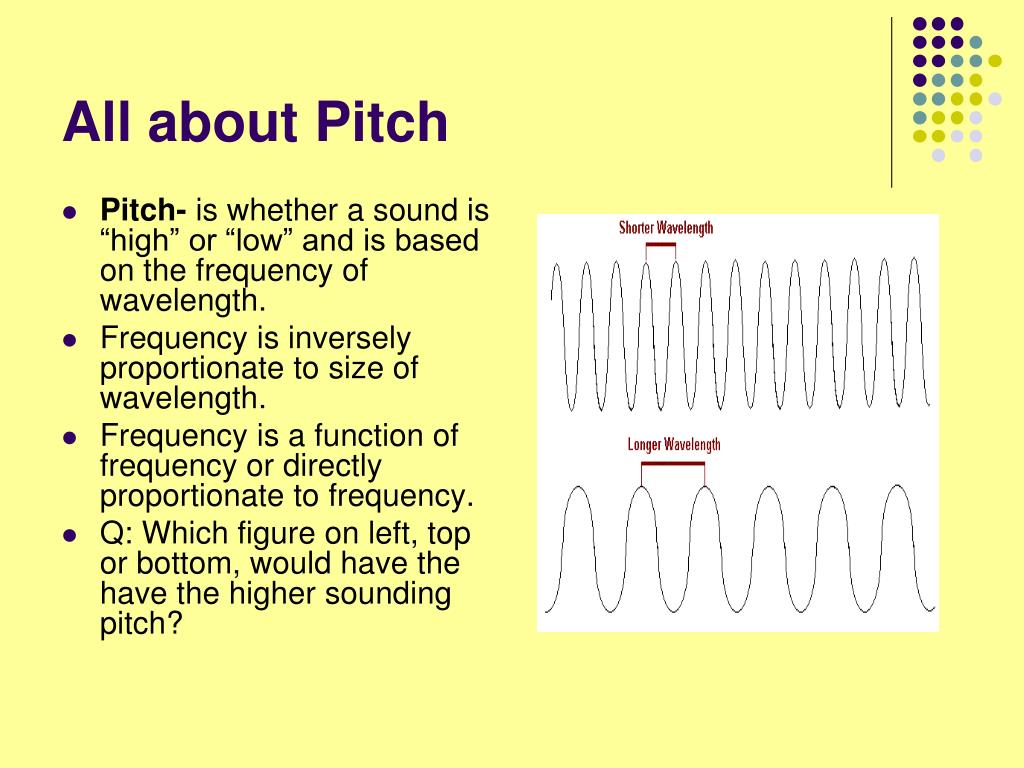 All about Pitch

- **Pitch-** is whether a sound is “high” or “low” and is based on the frequency of wavelength.
- Frequency is inversely proportionate to size of wavelength.
- Frequency is a function of frequency or directly proportionate to frequency.
- Q: Which figure on left, top or bottom, would have the have the higher sounding pitch?

Shorter Wavelength

Longer Wavelength